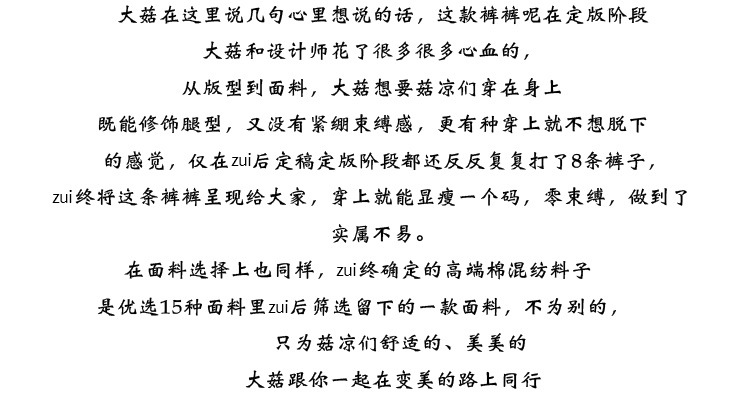 大菇在这里说几句心里想说的话，这款裤裤呢在定版阶段
大菇和设计师花了很多很多心血的，
从版型到面料，大菇想要菇凉们穿在身上
既能修饰腿型，又没有紧绷束缚感，更有种穿上就不想脱下
的感觉，仅在zui后定稿定版阶段都还反反复复打了8条裤子，
zui终将这条裤裤呈现给大家，穿上就能显瘦一个码，零束缚，做到了
实属不易。

在面料选择上也同样，zui终确定的高端棉混纺料子
是优选15种面料里zui后筛选留下的一款面料，不为别的，
只为菇凉们舒适的、美美的
大菇跟你一起在变美的路上同行